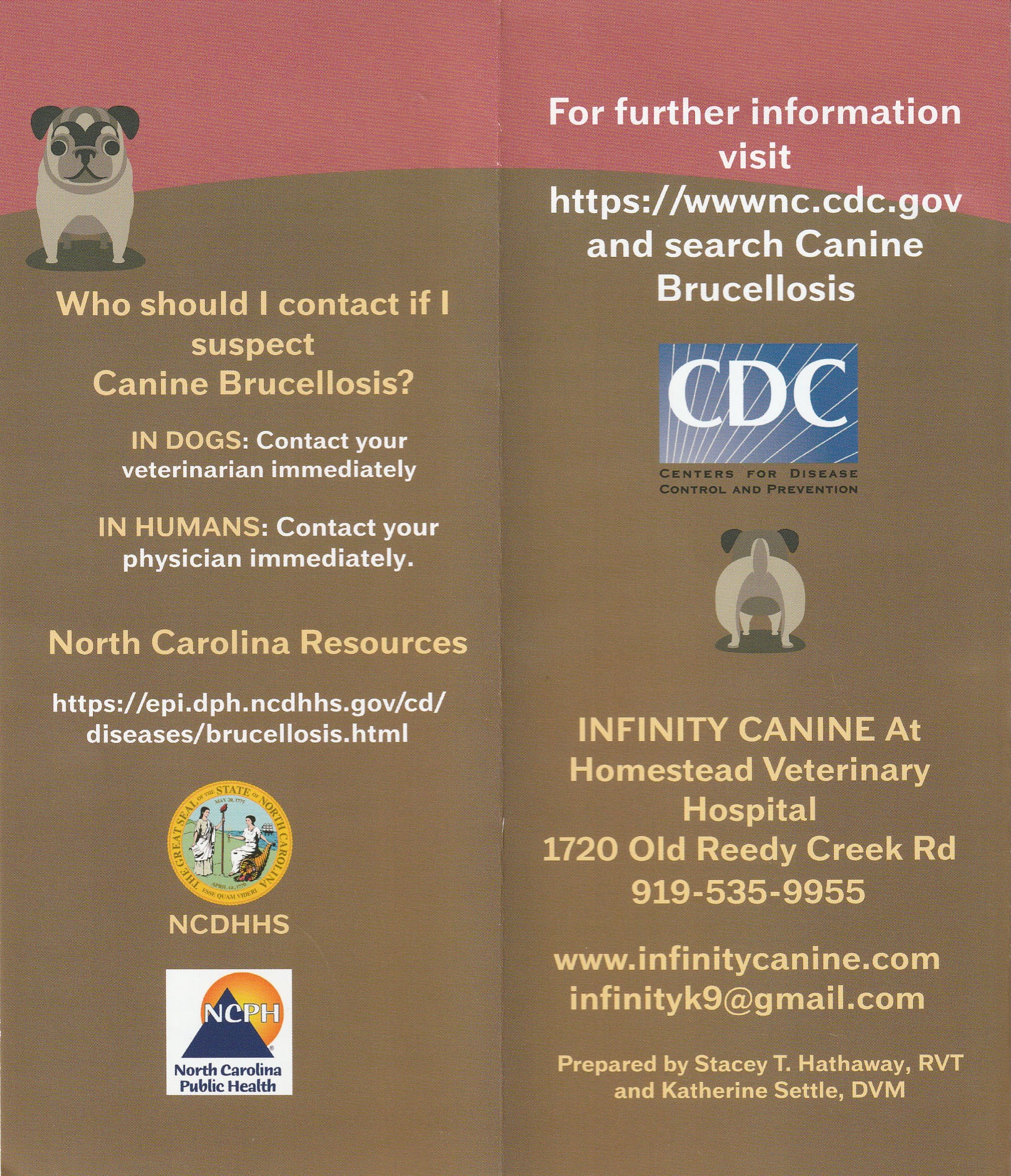 Who should I contact if I suspect Canine Brucellosis?

IN DOGS: Contact your veterinarian immediately

IN HUMANS: Contact your physician immediately.

North Carolina Resources

https://epi.dph.ncdhhs.gov/cd/diseases/brucellosis.html

THE GREAT SEAL OF THE STATE OF NORTH CAROLINA
MAY 20, 1775
APRIL 12, 1776
ESSE QUAM VIDERI

NCDHHS

NCPH
North Carolina Public Health

For further information visit https://wwwnc.cdc.gov and search Canine Brucellosis

CDC
CENTERS FOR DISEASE CONTROL AND PREVENTION

INFINITY CANINE At Homestead Veterinary Hospital
1720 Old Reedy Creek Rd
919-535-9955

www.infinitycanine.com
infinityk9@gmail.com

Prepared by Stacey T. Hathaway, RVT and Katherine Settle, DVM